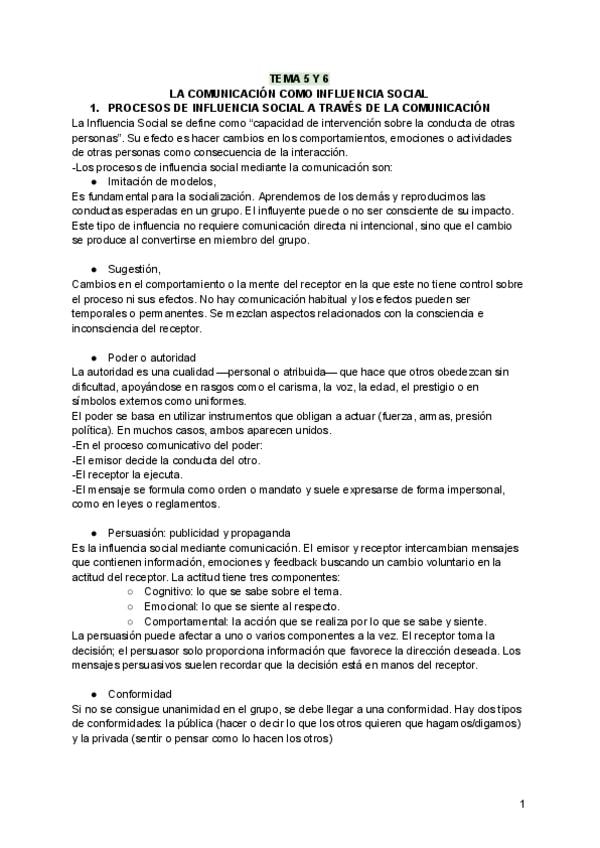 TEMA 5 Y 6

LA COMUNICACIÓN COMO INFLUENCIA SOCIAL

1. PROCESOS DE INFLUENCIA SOCIAL A TRAVÉS DE LA COMUNICACIÓN

La Influencia Social se define como "capacidad de intervención sobre la conducta de otras personas". Su efecto es hacer cambios en los comportamientos, emociones o actividades de otras personas como consecuencia de la interacción.

-Los procesos de influencia social mediante la comunicación son:

• Imitación de modelos,

Es fundamental para la socialización. Aprendemos de los demás y reproducimos las conductas esperadas en un grupo. El influyente puede o no ser consciente de su impacto. Este tipo de influencia no requiere comunicación directa ni intencional, sino que el cambio se produce al convertirse en miembro del grupo.

• Sugestión,

Cambios en el comportamiento o la mente del receptor en la que este no tiene control sobre el proceso ni sus efectos. No hay comunicación habitual y los efectos pueden ser temporales o permanentes. Se mezclan aspectos relacionados con la consciencia e inconsciencia del receptor.

• Poder o autoridad

La autoridad es una cualidad —personal o atribuida— que hace que otros obedezcan sin dificultad, apoyándose en rasgos como el carisma, la voz, la edad, el prestigio o en símbolos externos como uniformes.

El poder se basa en utilizar instrumentos que obligan a actuar (fuerza, armas, presión política). En muchos casos, ambos aparecen unidos.

-En el proceso comunicativo del poder:
-El emisor decide la conducta del otro.
-El receptor la ejecuta.
-El mensaje se formula como orden o mandato y suele expresarse de forma impersonal, como en leyes o reglamentos.

• Persuasión: publicidad y propaganda

Es la influencia social mediante comunicación. El emisor y receptor intercambian mensajes que contienen información, emociones y feedback buscando un cambio voluntario en la actitud del receptor. La actitud tiene tres componentes:

○ Cognitivo: lo que se sabe sobre el tema.
○ Emocional: lo que se siente al respecto.
○ Comportamental: la acción que se realiza por lo que se sabe y siente.

La persuasión puede afectar a uno o varios componentes a la vez. El receptor toma la decisión; el persuasor solo proporciona información que favorece la dirección deseada. Los mensajes persuasivos suelen recordar que la decisión está en manos del receptor.

• Conformidad

Si no se consigue unanimidad en el grupo, se debe llegar a una conformidad. Hay dos tipos de conformidades: la pública (hacer o decir lo que los otros quieren que hagamos/digamos) y la privada (sentir o pensar como lo hacen los otros)

1